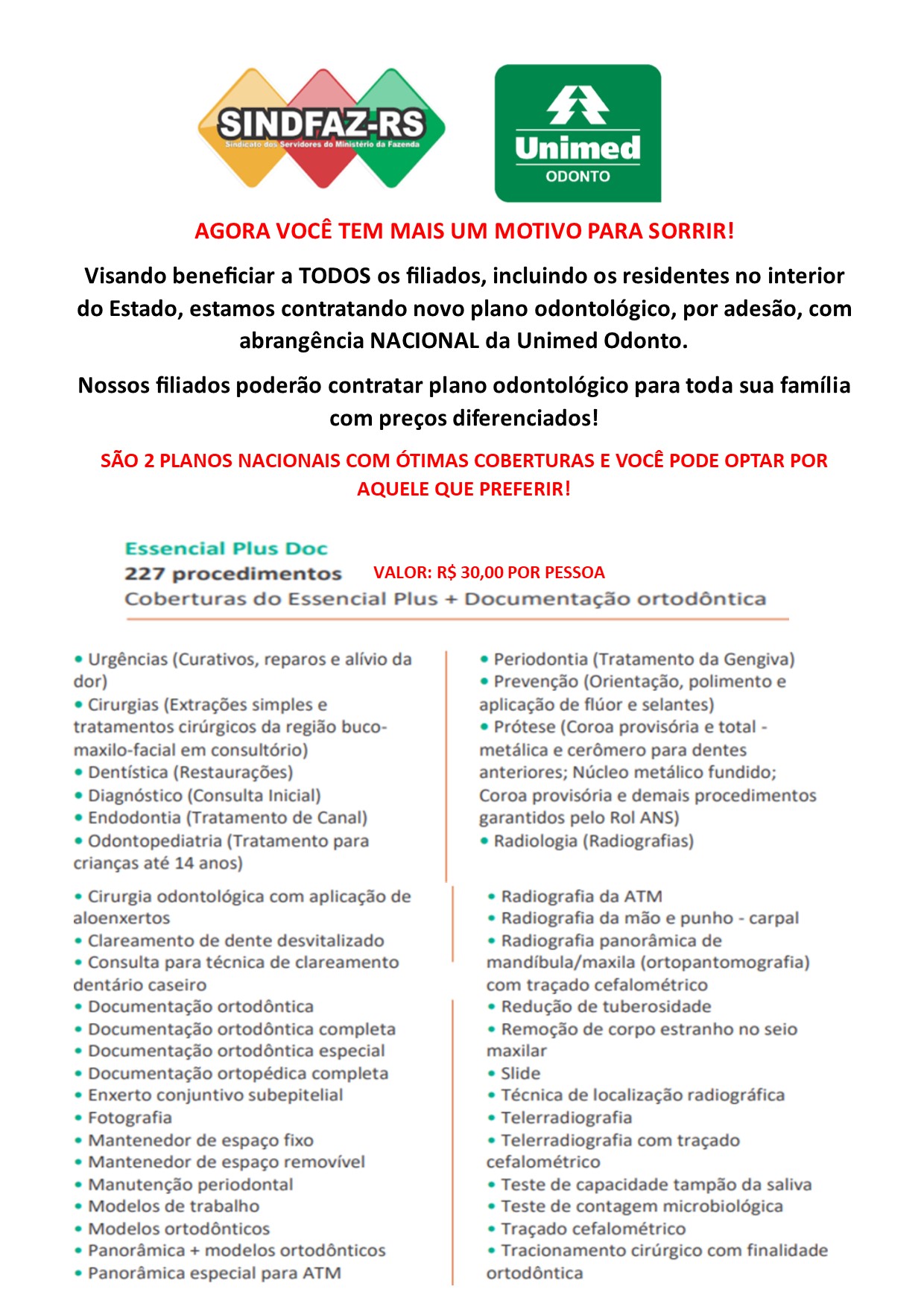 SINDFAZ-RS
Sindicato dos Servidores do Ministério da Fazenda

Unimed
ODONTO

AGORA VOCÊ TEM MAIS UM MOTIVO PARA SORRIR!

Visando beneficiar a TODOS os filiados, incluindo os residentes no interior do Estado, estamos contratando novo plano odontológico, por adesão, com abrangência NACIONAL da Unimed Odonto.

Nossos filiados poderão contratar plano odontológico para toda sua família com preços diferenciados!

SÃO 2 PLANOS NACIONAIS COM ÓTIMAS COBERTURAS E VOCÊ PODE OPTAR POR AQUELE QUE PREFERIR!

Essencial Plus Doc
227 procedimentos
VALOR: R$ 30,00 POR PESSOA
Coberturas do Essencial Plus + Documentação ortodôntica

• Urgências (Curativos, reparos e alívio da dor)
• Cirurgias (Extrações simples e tratamentos cirúrgicos da região buco-maxilo-facial em consultório)
• Dentística (Restaurações)
• Diagnóstico (Consulta Inicial)
• Endodontia (Tratamento de Canal)
• Odontopediatria (Tratamento para crianças até 14 anos)

• Periodontia (Tratamento da Gengiva)
• Prevenção (Orientação, polimento e aplicação de flúor e selantes)
• Prótese (Coroa provisória e total - metálica e cerômero para dentes anteriores; Núcleo metálico fundido; Coroa provisória e demais procedimentos garantidos pelo Rol ANS)
• Radiologia (Radiografias)

• Cirurgia odontológica com aplicação de aloenxertos
• Clareamento de dente desvitalizado
• Consulta para técnica de clareamento dentário caseiro
• Documentação ortodôntica
• Documentação ortodôntica completa
• Documentação ortodôntica especial
• Documentação ortopédica completa
• Enxerto conjuntivo subepitelial
• Fotografia
• Mantenedor de espaço fixo
• Mantenedor de espaço removível
• Manutenção periodontal
• Modelos de trabalho
• Modelos ortodônticos
• Panorâmica + modelos ortodônticos
• Panorâmica especial para ATM

• Radiografia da ATM
• Radiografia da mão e punho - carpal
• Radiografia panorâmica de mandíbula/maxila (ortopantomografia) com traçado cefalométrico
• Redução de tuberosidade
• Remoção de corpo estranho no seio maxilar
• Slide
• Técnica de localização radiográfica
• Telerradiografia
• Telerradiografia com traçado cefalométrico
• Teste de capacidade tampão da saliva
• Teste de contagem microbiológica
• Traçado cefalométrico
• Tracionamento cirúrgico com finalidade ortodôntica